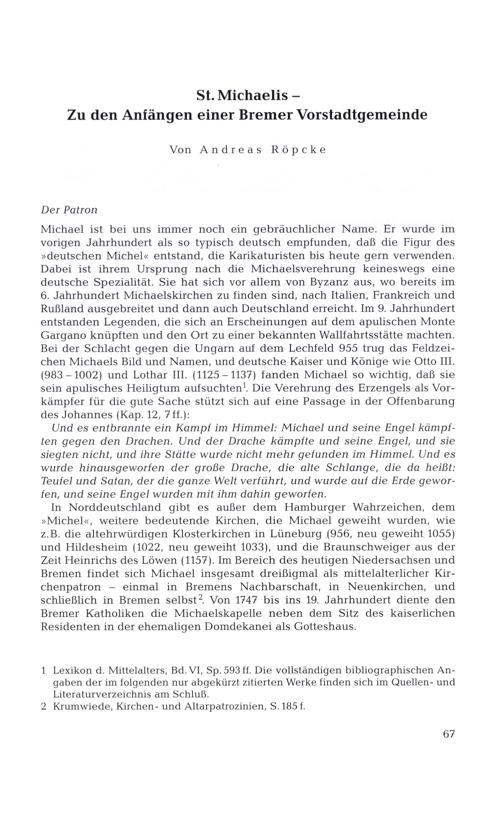 St. Michaelis –
Zu den Anfängen einer Bremer Vorstadtgemeinde

Von Andreas Röpcke

Der Patron

Michael ist bei uns immer noch ein gebräuchlicher Name. Er wurde im vorigen Jahrhundert als so typisch deutsch empfunden, daß die Figur des »deutschen Michel« entstand, die Karikaturisten bis heute gern verwenden. Dabei ist ihrem Ursprung nach die Michaelsverehrung keineswegs eine deutsche Spezialität. Sie hat sich vor allem von Byzanz aus, wo bereits im 6. Jahrhundert Michaelskirchen zu finden sind, nach Italien, Frankreich und Rußland ausgebreitet und dann auch Deutschland erreicht. Im 9. Jahrhundert entstanden Legenden, die sich an Erscheinungen auf dem apulischen Monte Gargano knüpften und den Ort zu einer bekannten Wallfahrtsstätte machten. Bei der Schlacht gegen die Ungarn auf dem Lechfeld 955 trug das Feldzeichen Michaels Bild und Namen, und deutsche Kaiser und Könige wie Otto III. (983 – 1002) und Lothar III. (1125 – 1137) fanden Michael so wichtig, daß sie sein apulisches Heiligtum aufsuchten$^1$. Die Verehrung des Erzengels als Vorkämpfer für die gute Sache stützt sich auf eine Passage in der Offenbarung des Johannes (Kap. 12, 7 ff.):

Und es entbrannte ein Kampf im Himmel: Michael und seine Engel kämpften gegen den Drachen. Und der Drache kämpfte und seine Engel, und sie siegten nicht, und ihre Stätte wurde nicht mehr gefunden im Himmel. Und es wurde hinausgeworfen der große Drache, die alte Schlange, die da heißt: Teufel und Satan, der die ganze Welt verführt, und wurde auf die Erde geworfen, und seine Engel wurden mit ihm dahin geworfen.

In Norddeutschland gibt es außer dem Hamburger Wahrzeichen, dem »Michel«, weitere bedeutende Kirchen, die Michael geweiht wurden, wie z.B. die altehrwürdigen Klosterkirchen in Lüneburg (956, neu geweiht 1055) und Hildesheim (1022, neu geweiht 1033), und die Braunschweiger aus der Zeit Heinrichs des Löwen (1157). Im Bereich des heutigen Niedersachsen und Bremen findet sich Michael insgesamt dreißigmal als mittelalterlicher Kirchenpatron – einmal in Bremens Nachbarschaft, in Neuenkirchen, und schließlich in Bremen selbst$^2$. Von 1747 bis ins 19. Jahrhundert diente den Bremer Katholiken die Michaelskapelle neben dem Sitz des kaiserlichen Residenten in der ehemaligen Domdekanei als Gotteshaus.

1 Lexikon d. Mittelalters, Bd. VI, Sp. 593 ff. Die vollständigen bibliographischen Angaben der im folgenden nur abgekürzt zitierten Werke finden sich im Quellen- und Literaturverzeichnis am Schluß.
2 Krumwiede, Kirchen- und Altarpatrozinien, S. 185 f.

67